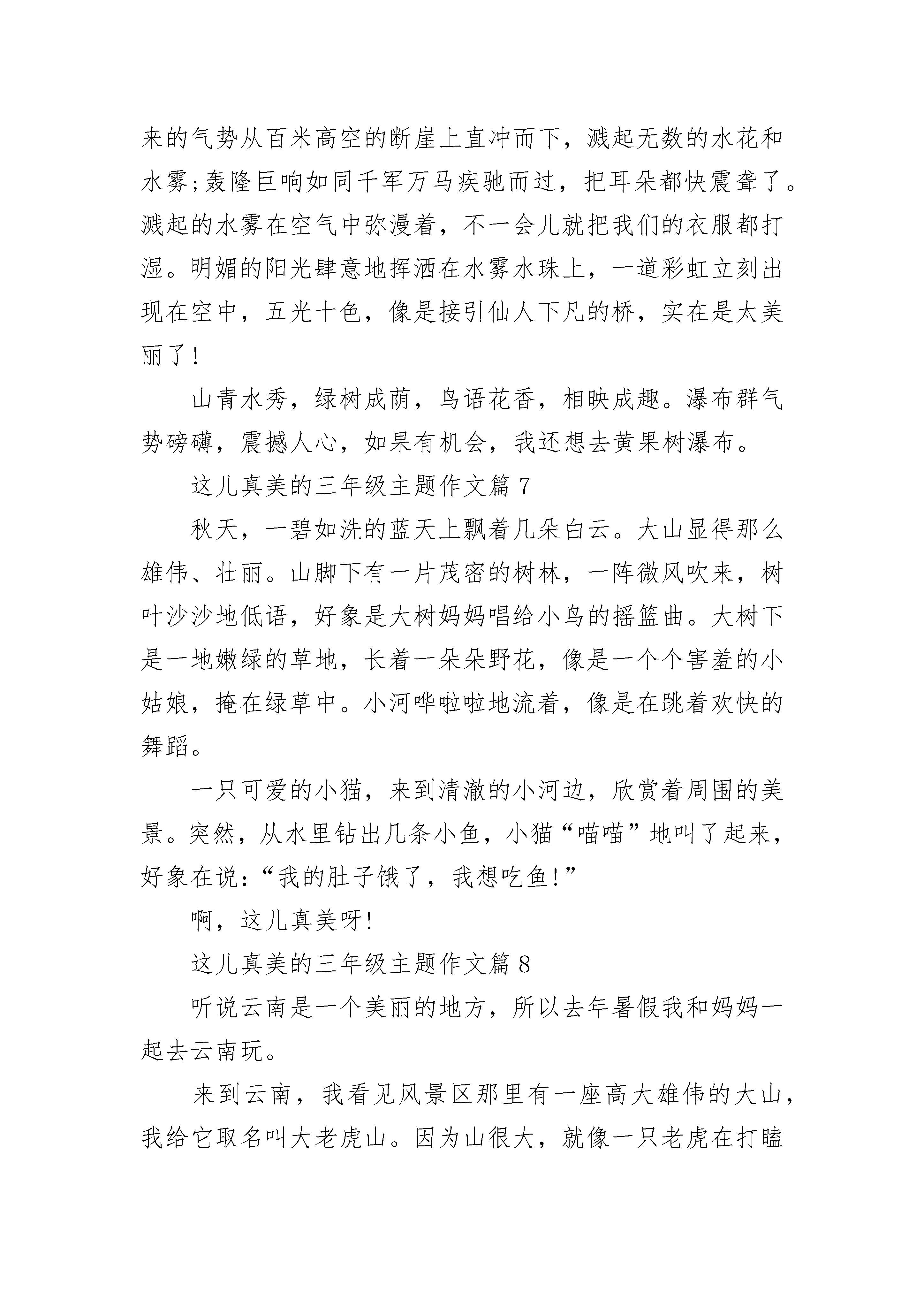 来的气势从百米高空的断崖上直冲而下，溅起无数的水花和水雾;轰隆巨响如同千军万马疾驰而过，把耳朵都快震聋了。溅起的水雾在空气中弥漫着，不一会儿就把我们的衣服都打湿。明媚的阳光肆意地挥洒在水雾水珠上，一道彩虹立刻出现在空中，五光十色，像是接引仙人下凡的桥，实在是太美丽了！

山青水秀，绿树成荫，鸟语花香，相映成趣。瀑布群气势磅礴，震撼人心，如果有机会，我还想去黄果树瀑布。

这儿真美的三年级主题作文篇 7

秋天，一碧如洗的蓝天上飘着几朵白云。大山显得那么雄伟、壮丽。山脚下有一片茂密的树林，一阵微风吹来，树叶沙沙地低语，好象是大树妈妈唱给小鸟的摇篮曲。大树下是一地嫩绿的草地，长着一朵朵野花，像是一个个害羞的小姑娘，掩在绿草中。小河哗啦啦地流着，像是在跳着欢快的舞蹈。

一只可爱的小猫，来到清澈的小河边，欣赏着周围的美景。突然，从水里钻出几条小鱼，小猫“喵喵”地叫了起来，好象在说:“我的肚子饿了，我想吃鱼!”

啊，这儿真美呀!

这儿真美的三年级主题作文篇 8

听说云南是一个美丽的地方，所以去年暑假我和妈妈一起去云南玩。

来到云南，我看见风景区那里有一座高大雄伟的大山，我给它取名叫大老虎山。因为山很大，就像一只老虎在打瞌